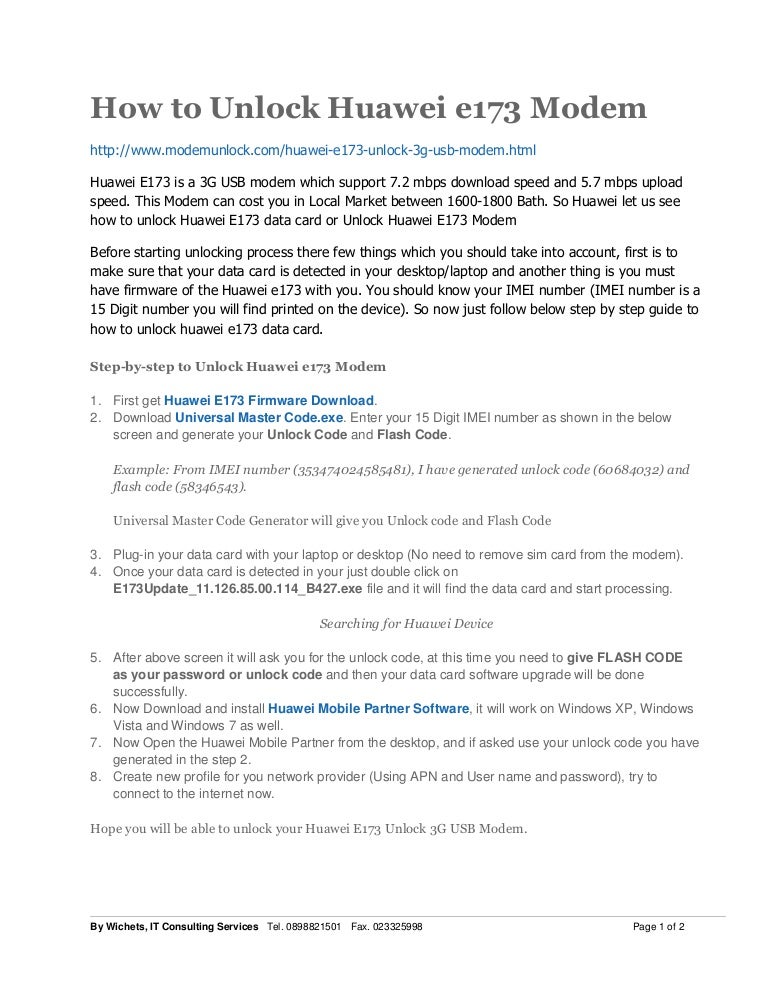 How to Unlock Huawei e173 Modem

http://www.modemunlock.com/huawei-e173-unlock-3g-usb-modem.html

Huawei E173 is a 3G USB modem which support 7.2 mbps download speed and 5.7 mbps upload speed. This Modem can cost you in Local Market between 1600-1800 Bath. So Huawei let us see how to unlock Huawei E173 data card or Unlock Huawei E173 Modem

Before starting unlocking process there few things which you should take into account, first is to make sure that your data card is detected in your desktop/laptop and another thing is you must have firmware of the Huawei e173 with you. You should know your IMEI number (IMEI number is a 15 Digit number you will find printed on the device). So now just follow below step by step guide to how to unlock huawei e173 data card.

Step-by-step to Unlock Huawei e173 Modem

1. First get Huawei E173 Firmware Download.
2. Download Universal Master Code.exe. Enter your 15 Digit IMEI number as shown in the below screen and generate your Unlock Code and Flash Code.

Example: From IMEI number (353474024585481), I have generated unlock code (60684032) and flash code (58346543).

Universal Master Code Generator will give you Unlock code and Flash Code

3. Plug-in your data card with your laptop or desktop (No need to remove sim card from the modem).
4. Once your data card is detected in your just double click on E173Update_11.126.85.00.114_B427.exe file and it will find the data card and start processing.

Searching for Huawei Device

5. After above screen it will ask you for the unlock code, at this time you need to give FLASH CODE as your password or unlock code and then your data card software upgrade will be done successfully.
6. Now Download and install Huawei Mobile Partner Software, it will work on Windows XP, Windows Vista and Windows 7 as well.
7. Now Open the Huawei Mobile Partner from the desktop, and if asked use your unlock code you have generated in the step 2.
8. Create new profile for you network provider (Using APN and User name and password), try to connect to the internet now.

Hope you will be able to unlock your Huawei E173 Unlock 3G USB Modem.

By Wichets, IT Consulting Services Tel. 0898821501 Fax. 023325998 Page 1 of 2